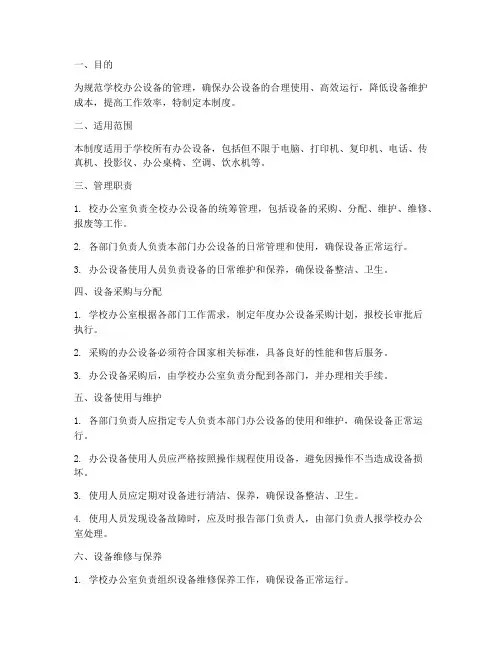 一、目的

为规范学校办公设备的管理，确保办公设备的合理使用、高效运行，降低设备维护成本，提高工作效率，特制定本制度。

二、适用范围

本制度适用于学校所有办公设备，包括但不限于电脑、打印机、复印机、电话、传真机、投影仪、办公桌椅、空调、饮水机等。

三、管理职责

1. 校办公室负责全校办公设备的统筹管理，包括设备的采购、分配、维护、维修、报废等工作。

2. 各部门负责人负责本部门办公设备的日常管理和使用，确保设备正常运行。

3. 办公设备使用人员负责设备的日常维护和保养，确保设备整洁、卫生。

四、设备采购与分配

1. 学校办公室根据各部门工作需求，制定年度办公设备采购计划，报校长审批后执行。

2. 采购的办公设备必须符合国家相关标准，具备良好的性能和售后服务。

3. 办公设备采购后，由学校办公室负责分配到各部门，并办理相关手续。

五、设备使用与维护

1. 各部门负责人应指定专人负责本部门办公设备的使用和维护，确保设备正常运行。

2. 办公设备使用人员应严格按照操作规程使用设备，避免因操作不当造成设备损坏。

3. 使用人员应定期对设备进行清洁、保养，确保设备整洁、卫生。

4. 使用人员发现设备故障时，应及时报告部门负责人，由部门负责人报学校办公室处理。

六、设备维修与保养

1. 学校办公室负责组织设备维修保养工作，确保设备正常运行。